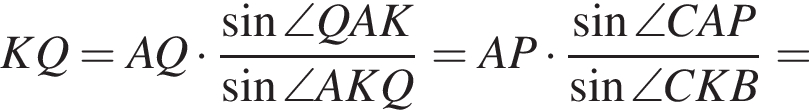 $KQ = AQ \cdot \frac{\sin \angle QAK}{\sin \angle AKQ} = AP \cdot \frac{\sin \angle CAP}{\sin \angle CKB} =$